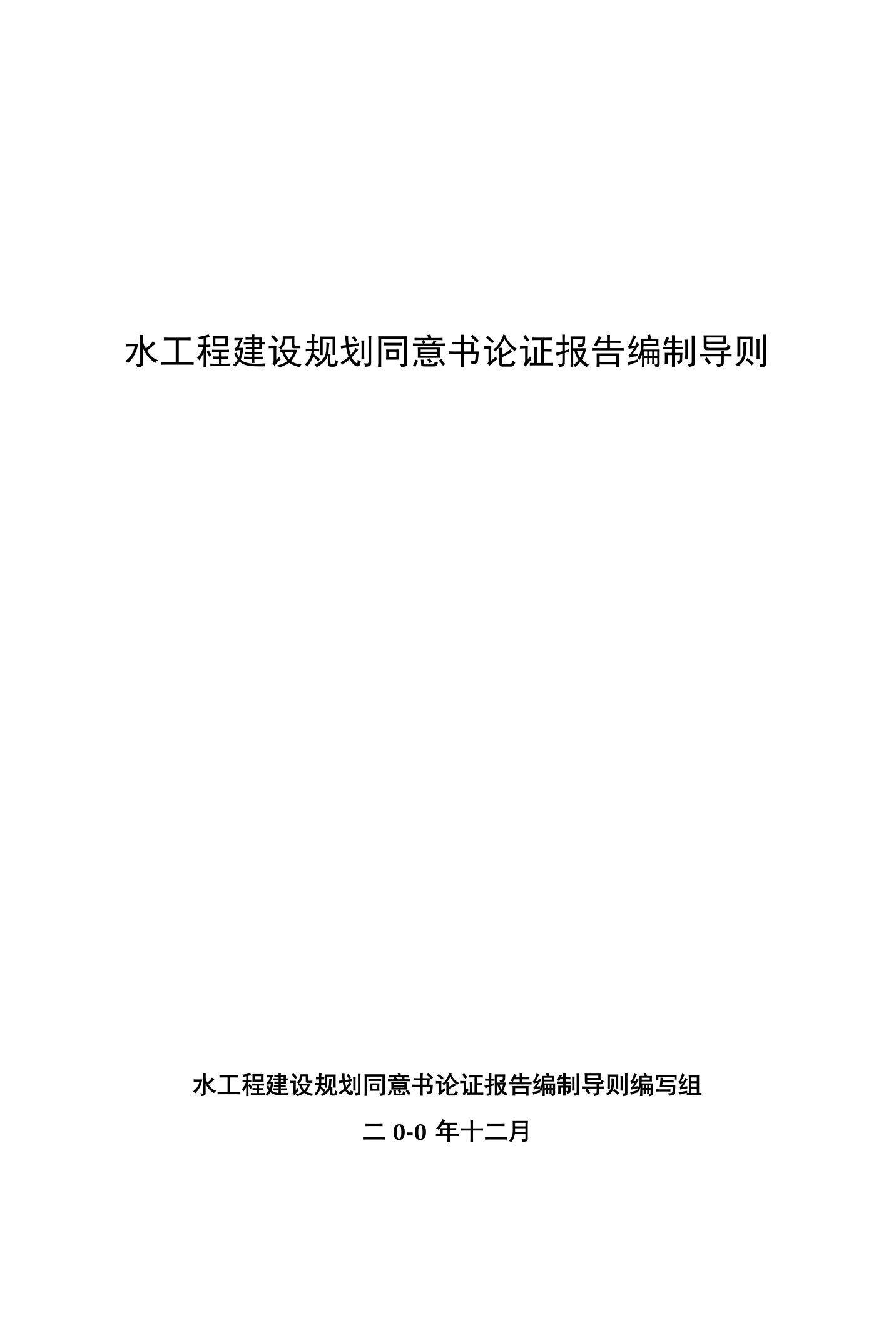 水工程建设规划同意书论证报告编制导则

水工程建设规划同意书论证报告编制导则编写组

二 0-0 年十二月